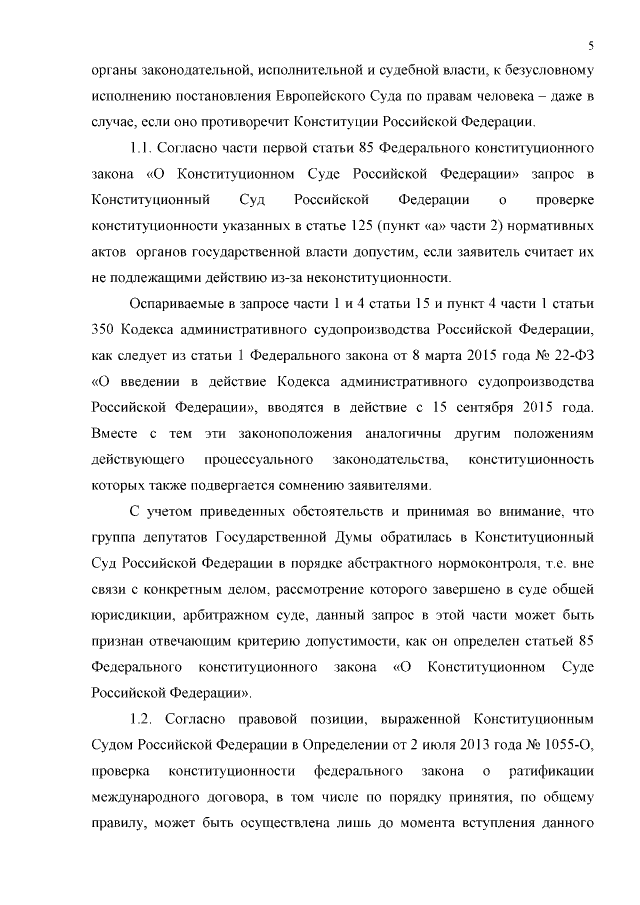 5

органы законодательной, исполнительной и судебной власти, к безусловному исполнению постановления Европейского Суда по правам человека – даже в случае, если оно противоречит Конституции Российской Федерации.

1.1. Согласно части первой статьи 85 Федерального конституционного закона «О Конституционном Суде Российской Федерации» запрос в Конституционный Суд Российской Федерации о проверке конституционности указанных в статье 125 (пункт «а» части 2) нормативных актов органов государственной власти допустим, если заявитель считает их не подлежащими действию из-за неконституционности.

Оспариваемые в запросе части 1 и 4 статьи 15 и пункт 4 части 1 статьи 350 Кодекса административного судопроизводства Российской Федерации, как следует из статьи 1 Федерального закона от 8 марта 2015 года № 22-ФЗ «О введении в действие Кодекса административного судопроизводства Российской Федерации», вводятся в действие с 15 сентября 2015 года. Вместе с тем эти законоположения аналогичны другим положениям действующего процессуального законодательства, конституционность которых также подвергается сомнению заявителями.

С учетом приведенных обстоятельств и принимая во внимание, что группа депутатов Государственной Думы обратилась в Конституционный Суд Российской Федерации в порядке абстрактного нормоконтроля, т.е. вне связи с конкретным делом, рассмотрение которого завершено в суде общей юрисдикции, арбитражном суде, данный запрос в этой части может быть признан отвечающим критерию допустимости, как он определен статьей 85 Федерального конституционного закона «О Конституционном Суде Российской Федерации».

1.2. Согласно правовой позиции, выраженной Конституционным Судом Российской Федерации в Определении от 2 июля 2013 года № 1055-О, проверка конституционности федерального закона о ратификации международного договора, в том числе по порядку принятия, по общему правилу, может быть осуществлена лишь до момента вступления данного